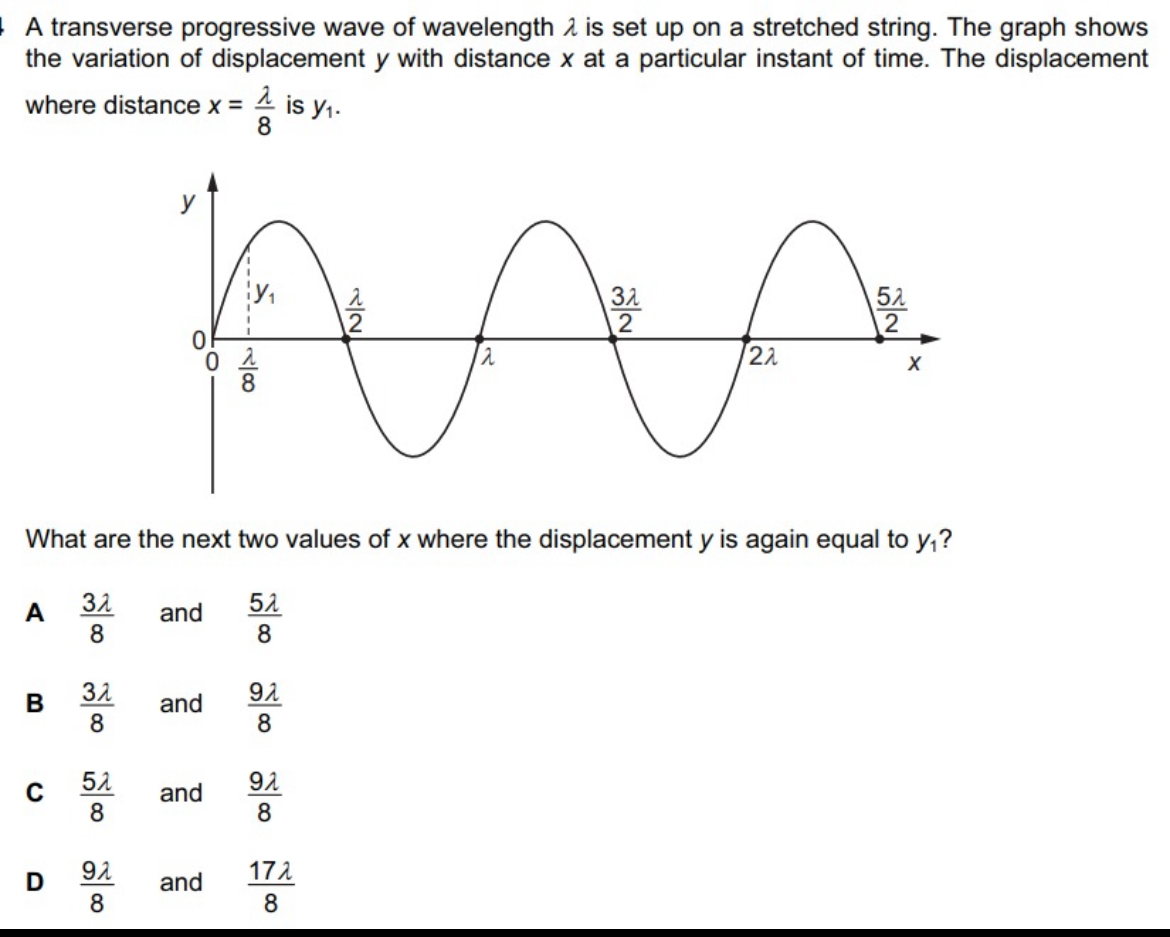 A transverse progressive wave of wavelength $\lambda$ is set up on a stretched string. The graph shows the variation of displacement $y$ with distance $x$ at a particular instant of time. The displacement where distance $x = \frac{\lambda}{8}$ is $y_1$.

$y$
$y_1$
$\frac{\lambda}{2}$
$\frac{3\lambda}{2}$
$\frac{5\lambda}{2}$
0
0
$\frac{\lambda}{8}$
$\lambda$
$2\lambda$
$x$

What are the next two values of $x$ where the displacement $y$ is again equal to $y_1$?

A $\frac{3\lambda}{8}$ and $\frac{5\lambda}{8}$

B $\frac{3\lambda}{8}$ and $\frac{9\lambda}{8}$

C $\frac{5\lambda}{8}$ and $\frac{9\lambda}{8}$

D $\frac{9\lambda}{8}$ and $\frac{17\lambda}{8}$